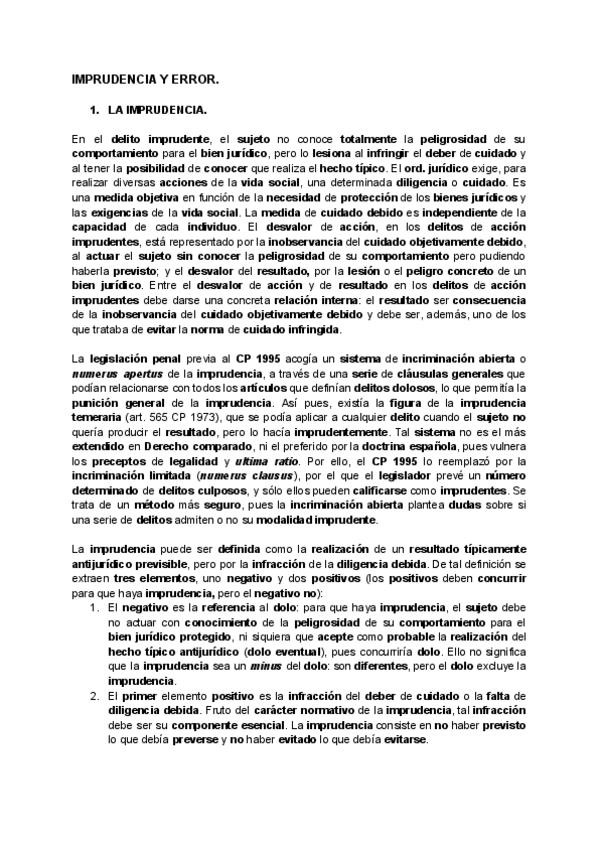 IMPRUDENCIA Y ERROR.

1. LA IMPRUDENCIA.

En el delito imprudente, el sujeto no conoce totalmente la peligrosidad de su comportamiento para el bien jurídico, pero lo lesiona al infringir el deber de cuidado y al tener la posibilidad de conocer que realiza el hecho típico. El ord. jurídico exige, para realizar diversas acciones de la vida social, una determinada diligencia o cuidado. Es una medida objetiva en función de la necesidad de protección de los bienes jurídicos y las exigencias de la vida social. La medida de cuidado debido es independiente de la capacidad de cada individuo. El desvalor de acción, en los delitos de acción imprudentes, está representado por la inobservancia del cuidado objetivamente debido, al actuar el sujeto sin conocer la peligrosidad de su comportamiento pero pudiendo haberla previsto; y el desvalor del resultado, por la lesión o el peligro concreto de un bien jurídico. Entre el desvalor de acción y de resultado en los delitos de acción imprudentes debe darse una concreta relación interna: el resultado ser consecuencia de la inobservancia del cuidado objetivamente debido y debe ser, además, uno de los que trataba de evitar la norma de cuidado infringida.

La legislación penal previa al CP 1995 acogía un sistema de incriminación abierta o numerus apertus de la imprudencia, a través de una serie de cláusulas generales que podían relacionarse con todos los artículos que definían delitos dolosos, lo que permitía la punición general de la imprudencia. Así pues, existía la figura de la imprudencia temeraria (art. 565 CP 1973), que se podía aplicar a cualquier delito cuando el sujeto no quería producir el resultado, pero lo hacía imprudentemente. Tal sistema no es el más extendido en Derecho comparado, ni el preferido por la doctrina española, pues vulnera los preceptos de legalidad y ultima ratio. Por ello, el CP 1995 lo reemplazó por la incriminación limitada (numerus clausus), por el que el legislador prevé un número determinado de delitos culposos, y sólo ellos pueden calificarse como imprudentes. Se trata de un método más seguro, pues la incriminación abierta plantea dudas sobre si una serie de delitos admiten o no su modalidad imprudente.

La imprudencia puede ser definida como la realización de un resultado típicamente antijurídico previsible, pero por la infracción de la diligencia debida. De tal definición se extraen tres elementos, uno negativo y dos positivos (los positivos deben concurrir para que haya imprudencia, pero el negativo no):
1. El negativo es la referencia al dolo: para que haya imprudencia, el sujeto debe no actuar con conocimiento de la peligrosidad de su comportamiento para el bien jurídico protegido, ni siquiera que acepte como probable la realización del hecho típico antijurídico (dolo eventual), pues concurriría dolo. Ello no significa que la imprudencia sea un minus del dolo: son diferentes, pero el dolo excluye la imprudencia.
2. El primer elemento positivo es la infracción del deber de cuidado o la falta de diligencia debida. Fruto del carácter normativo de la imprudencia, tal infracción debe ser su componente esencial. La imprudencia consiste en no haber previsto lo que debía preverse y no haber evitado lo que debía evitarse.